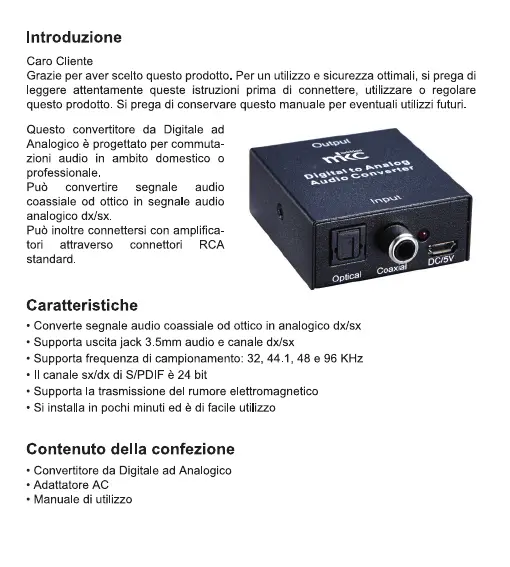 Introduzione

Caro Cliente
Grazie per aver scelto questo prodotto. Per un utilizzo e sicurezza ottimali, si prega di leggere attentamente queste istruzioni prima di connettere, utilizzare o regolare questo prodotto. Si prega di conservare questo manuale per eventuali utilizzi futuri.

Questo convertitore da Digitale ad Analogico è progettato per commutazioni audio in ambito domestico o professionale.
Può convertire segnale audio coassiale od ottico in segnale audio analogico dx/sx.
Può inoltre connettersi con amplificatori attraverso connettori RCA standard.

Output
mkc
Digital to Analog Audio Converter
Input
Optical
Coaxial
DC/5V

Caratteristiche
• Converte segnale audio coassiale od ottico in analogico dx/sx
• Supporta uscita jack 3.5mm audio e canale dx/sx
• Supporta frequenza di campionamento: 32, 44.1, 48 e 96 KHz
• Il canale sx/dx di S/PDIF è 24 bit
• Supporta la trasmissione del rumore elettromagnetico
• Si installa in pochi minuti ed è di facile utilizzo

Contenuto della confezione
• Convertitore da Digitale ad Analogico
• Adattatore AC
• Manuale di utilizzo